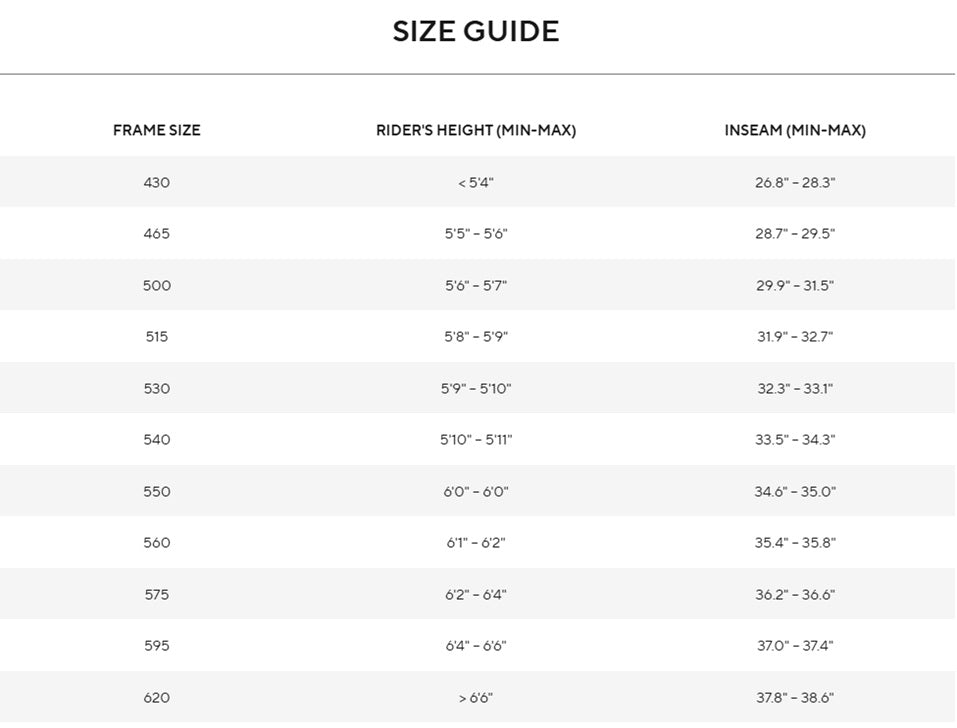 SIZE GUIDE

| FRAME SIZE | RIDER'S HEIGHT (MIN-MAX) | INSEAM (MIN-MAX) |
|---|---|---|
| 430 | < 5'4" | 26.8" - 28.3" |
| 465 | 5'5" - 5'6" | 28.7" - 29.5" |
| 500 | 5'6" - 5'7" | 29.9" - 31.5" |
| 515 | 5'8" - 5'9" | 31.9" - 32.7" |
| 530 | 5'9" - 5'10" | 32.3" - 33.1" |
| 540 | 5'10" - 5'11" | 33.5" - 34.3" |
| 550 | 6'0" - 6'0" | 34.6" - 35.0" |
| 560 | 6'1" - 6'2" | 35.4" - 35.8" |
| 575 | 6'2" - 6'4" | 36.2" - 36.6" |
| 595 | 6'4" - 6'6" | 37.0" - 37.4" |
| 620 | > 6'6" | 37.8" - 38.6" |